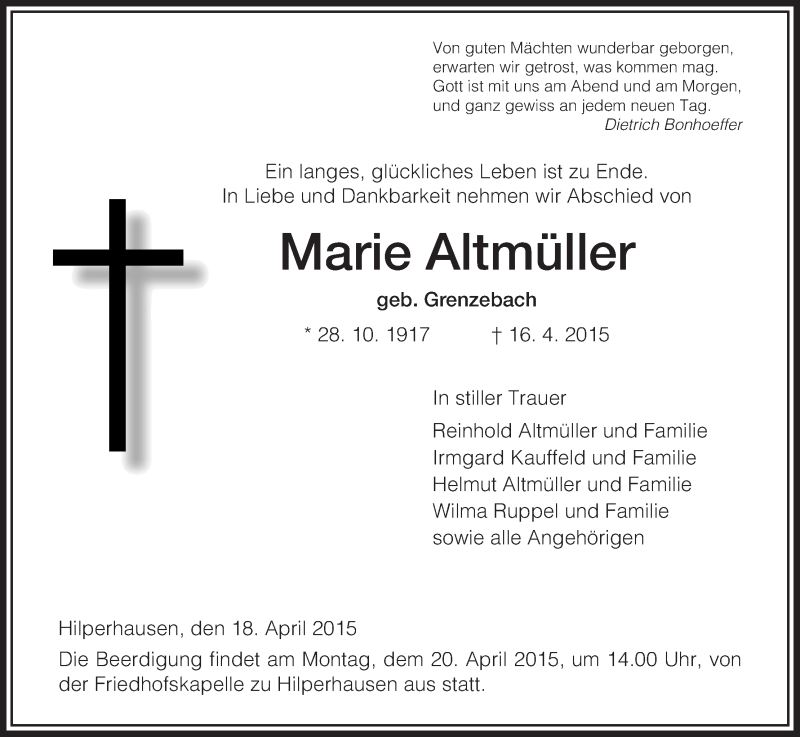 Von guten Mächten wunderbar geborgen,
erwarten wir getrost, was kommen mag.
Gott ist mit uns am Abend und am Morgen,
und ganz gewiss an jedem neuen Tag.
Dietrich Bonhoeffer

Ein langes, glückliches Leben ist zu Ende.
In Liebe und Dankbarkeit nehmen wir Abschied von

Marie Altmüller

geb. Grenzebach

* 28. 10. 1917 † 16. 4. 2015

In stiller Trauer

Reinhold Altmüller und Familie
Irmgard Kauffeld und Familie
Helmut Altmüller und Familie
Wilma Ruppel und Familie
sowie alle Angehörigen

Hilperhausen, den 18. April 2015

Die Beerdigung findet am Montag, dem 20. April 2015, um 14.00 Uhr, von der Friedhofskapelle zu Hilperhausen aus statt.